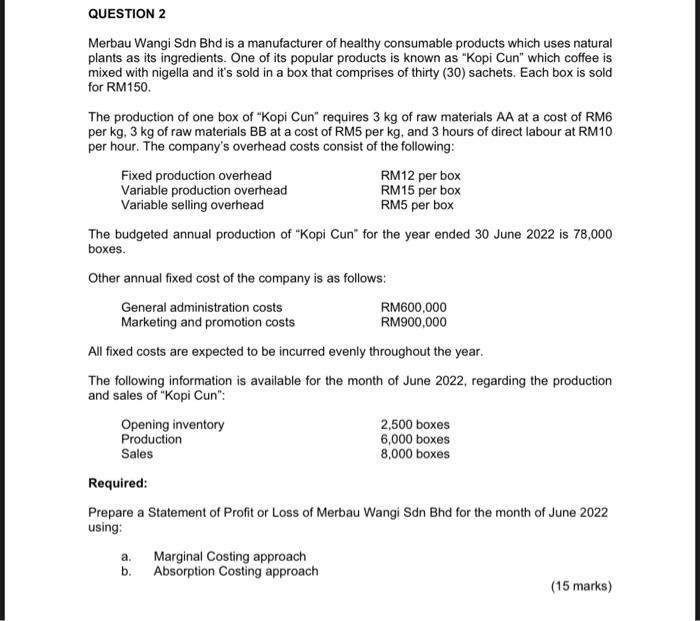 QUESTION 2

Merbau Wangi Sdn Bhd is a manufacturer of healthy consumable products which uses natural plants as its ingredients. One of its popular products is known as "Kopi Cun" which coffee is mixed with nigella and it's sold in a box that comprises of thirty (30) sachets. Each box is sold for RM150.

The production of one box of "Kopi Cun" requires 3 kg of raw materials AA at a cost of RM6 per kg, 3 kg of raw materials BB at a cost of RM5 per kg, and 3 hours of direct labour at RM10 per hour. The company's overhead costs consist of the following:

| | |
|---|---|
| Fixed production overhead | RM12 per box |
| Variable production overhead | RM15 per box |
| Variable selling overhead | RM5 per box |

The budgeted annual production of "Kopi Cun" for the year ended 30 June 2022 is 78,000 boxes.

Other annual fixed cost of the company is as follows:

| | |
|---|---|
| General administration costs | RM600,000 |
| Marketing and promotion costs | RM900,000 |

All fixed costs are expected to be incurred evenly throughout the year.

The following information is available for the month of June 2022, regarding the production and sales of "Kopi Cun":

| | |
|---|---|
| Opening inventory | 2,500 boxes |
| Production | 6,000 boxes |
| Sales | 8,000 boxes |

Required:

Prepare a Statement of Profit or Loss of Merbau Wangi Sdn Bhd for the month of June 2022 using:

a. Marginal Costing approach
b. Absorption Costing approach

(15 marks)